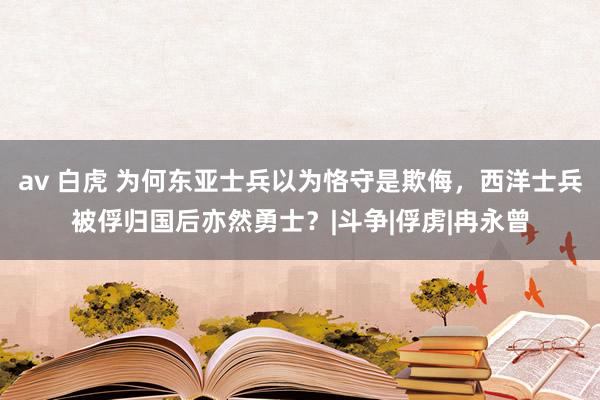 av 白虎 为何东亚士兵以为恪守是欺侮，西洋士兵被俘归国后亦然勇士？|斗争|俘虏|冉永曾